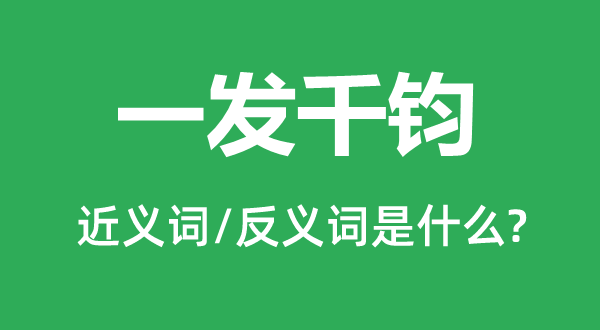 一发千钧

近义词/反义词是什么?